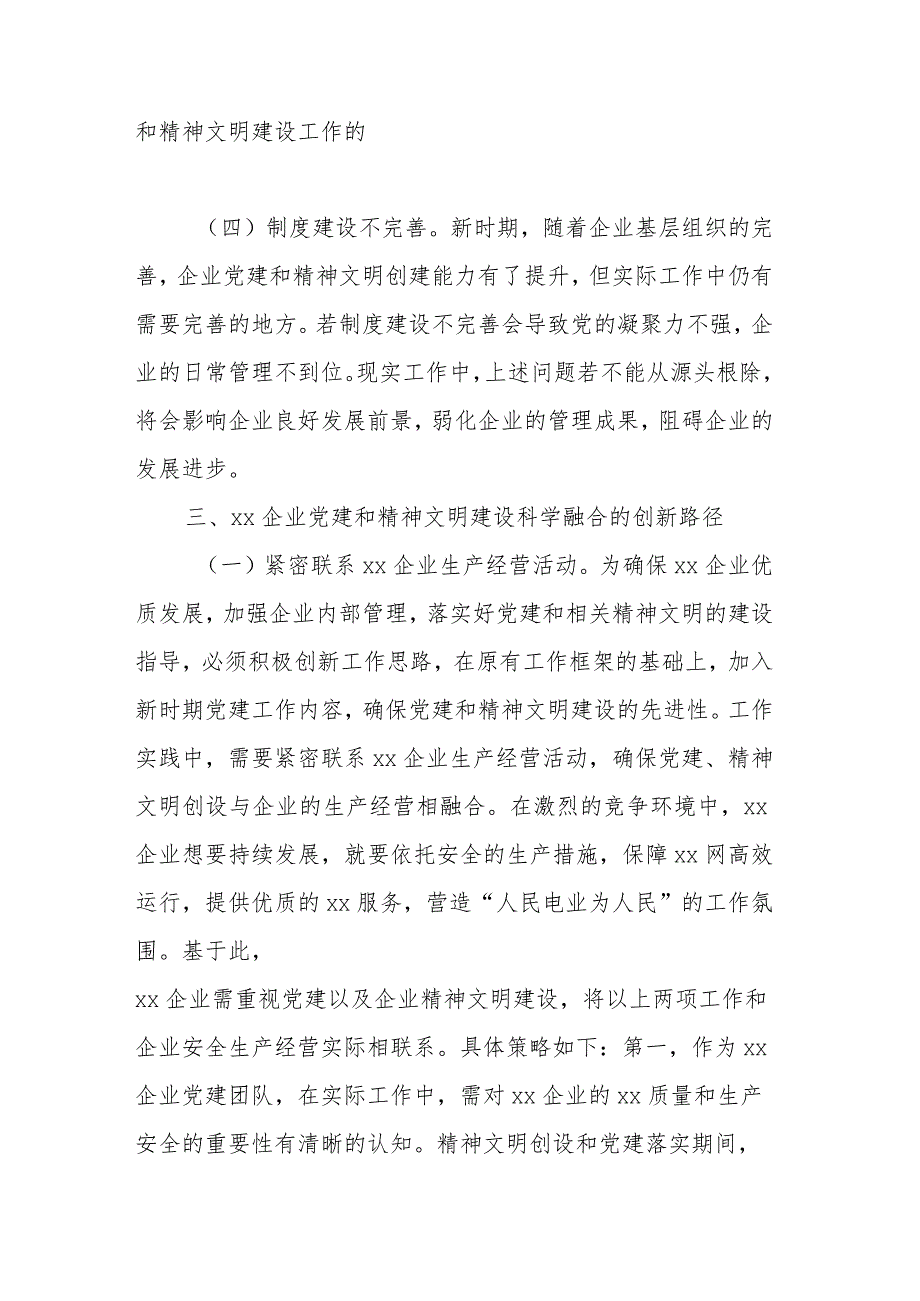 和精神文明建设工作的

（四）制度建设不完善。新时期，随着企业基层组织的完善，企业党建和精神文明创建能力有了提升，但实际工作中仍有需要完善的地方。若制度建设不完善会导致党的凝聚力不强，企业的日常管理不到位。现实工作中，上述问题若不能从源头根除，将会影响企业良好发展前景，弱化企业的管理成果，阻碍企业的发展进步。

三、xx企业党建和精神文明建设科学融合的创新路径

（一）紧密联系xx企业生产经营活动。为确保xx企业优质发展，加强企业内部管理，落实好党建和相关精神文明的建设指导，必须积极创新工作思路，在原有工作框架的基础上，加入新时期党建工作内容，确保党建和精神文明建设的先进性。工作实践中，需要紧密联系xx企业生产经营活动，确保党建、精神文明创设与企业的生产经营相融合。在激烈的竞争环境中，xx企业想要持续发展，就要依托安全的生产措施，保障xx网高效运行，提供优质的xx服务，营造“人民电业为人民”的工作氛围。基于此，

xx企业需重视党建以及企业精神文明建设，将以上两项工作和企业安全生产经营实际相联系。具体策略如下：第一，作为xx企业党建团队，在实际工作中，需对xx企业的xx质量和生产安全的重要性有清晰的认知。精神文明创设和党建落实期间，